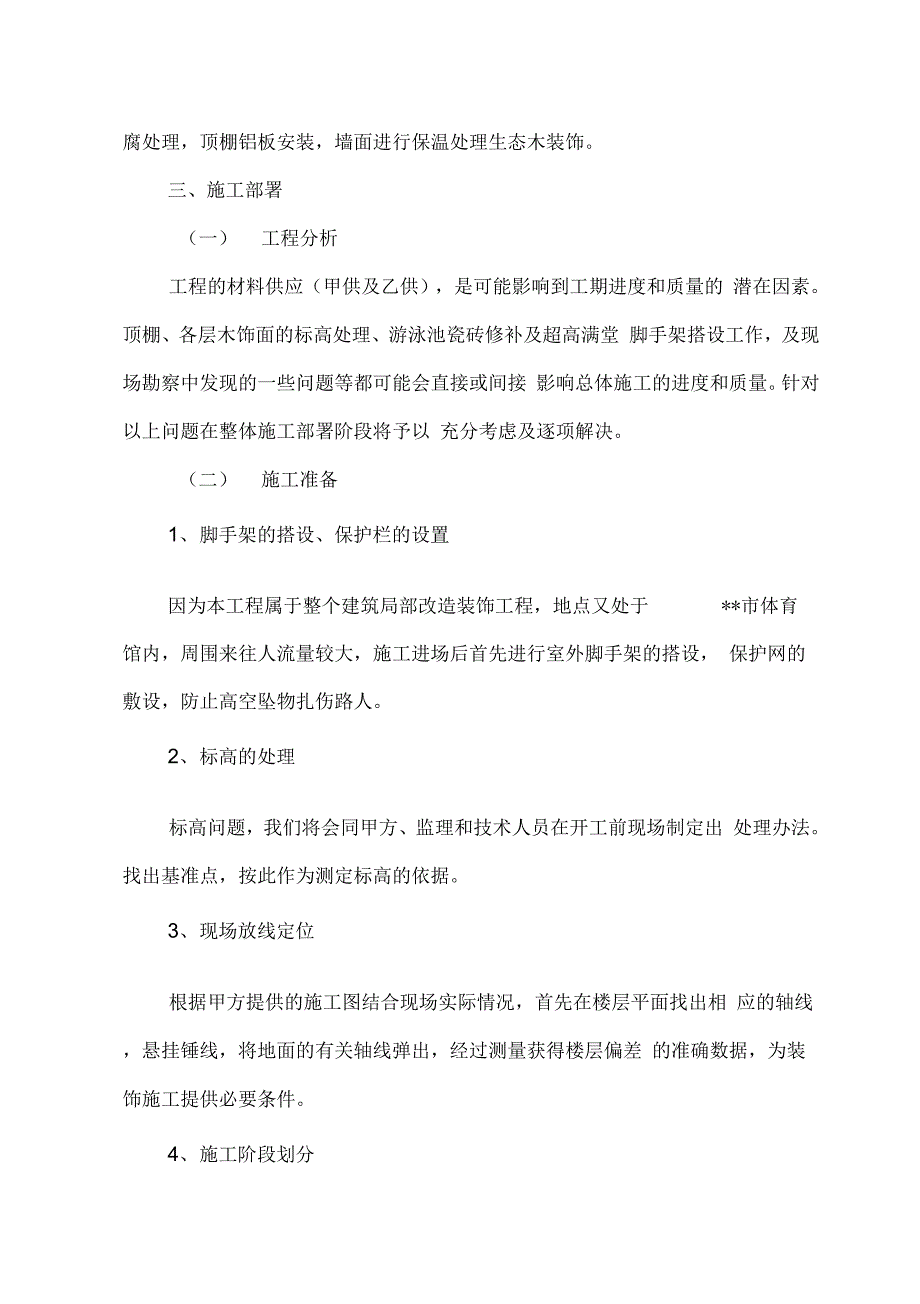 腐处理，顶棚铝板安装，墙面进行保温处理生态木装饰。

三、施工部署

（一） 工程分析

工程的材料供应（甲供及乙供），是可能影响到工期进度和质量的 潜在因素。顶棚、各层木饰面的标高处理、游泳池瓷砖修补及超高满堂 脚手架搭设工作，及现场勘察中发现的一些问题等都可能会直接或间接 影响总体施工的进度和质量。针对以上问题在整体施工部署阶段将予以 充分考虑及逐项解决。

（二） 施工准备

1、脚手架的搭设、保护栏的设置

因为本工程属于整个建筑局部改造装饰工程，地点又处于 **市体育馆内，周围来往人流量较大，施工进场后首先进行室外脚手架的搭设， 保护网的敷设，防止高空坠物扎伤路人。

2、标高的处理

标高问题，我们将会同甲方、监理和技术人员在开工前现场制定出 处理办法。找出基准点，按此作为测定标高的依据。

3、现场放线定位

根据甲方提供的施工图结合现场实际情况，首先在楼层平面找出相 应的轴线，悬挂锤线，将地面的有关轴线弹出，经过测量获得楼层偏差 的准确数据，为装饰施工提供必要条件。

4、施工阶段划分